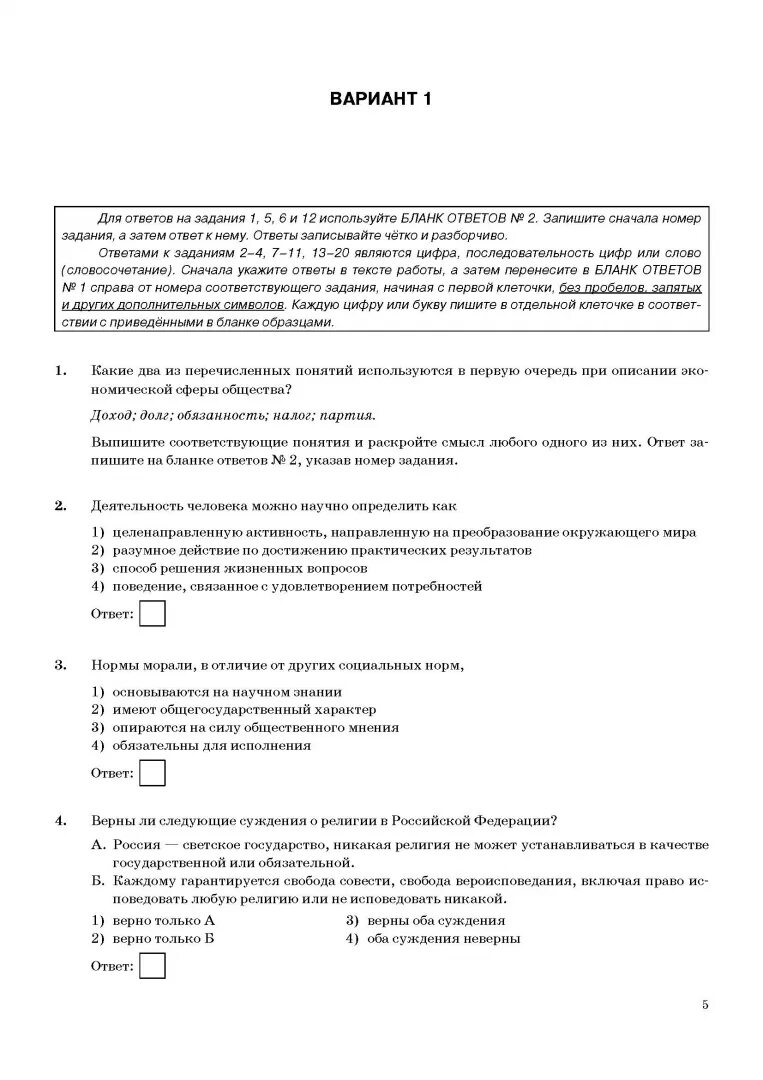 ВАРИАНТ 1

Для ответов на задания 1, 5, 6 и 12 используйте БЛАНК ОТВЕТОВ № 2. Запишите сначала номер задания, а затем ответ к нему. Ответы записывайте чётко и разборчиво.

Ответами к заданиям 2–4, 7–11, 13–20 являются цифра, последовательность цифр или слово (словосочетание). Сначала укажите ответы в тексте работы, а затем перенесите в БЛАНК ОТВЕТОВ № 1 справа от номера соответствующего задания, начиная с первой клеточки, без пробелов, запятых и других дополнительных символов. Каждую цифру или букву пишите в отдельной клеточке в соответствии с приведёнными в бланке образцами.

1. Какие два из перечисленных понятий используются в первую очередь при описании экономической сферы общества?

Доход; долг; обязанность; налог; партия.

Выпишите соответствующие понятия и раскройте смысл любого одного из них. Ответ запишите на бланке ответов № 2, указав номер задания.

2. Деятельность человека можно научно определить как

1) целенаправленную активность, направленную на преобразование окружающего мира
2) разумное действие по достижению практических результатов
3) способ решения жизненных вопросов
4) поведение, связанное с удовлетворением потребностей

Ответ:

3. Нормы морали, в отличие от других социальных норм,

1) основываются на научном знании
2) имеют общегосударственный характер
3) опираются на силу общественного мнения
4) обязательны для исполнения

Ответ:

4. Верны ли следующие суждения о религии в Российской Федерации?

А. Россия — светское государство, никакая религия не может устанавливаться в качестве государственной или обязательной.
Б. Каждому гарантируется свобода совести, свобода вероисповедания, включая право исповедовать любую религию или не исповедовать никакой.

1) верно только А
2) верно только Б
3) верны оба суждения
4) оба суждения неверны

Ответ:

5